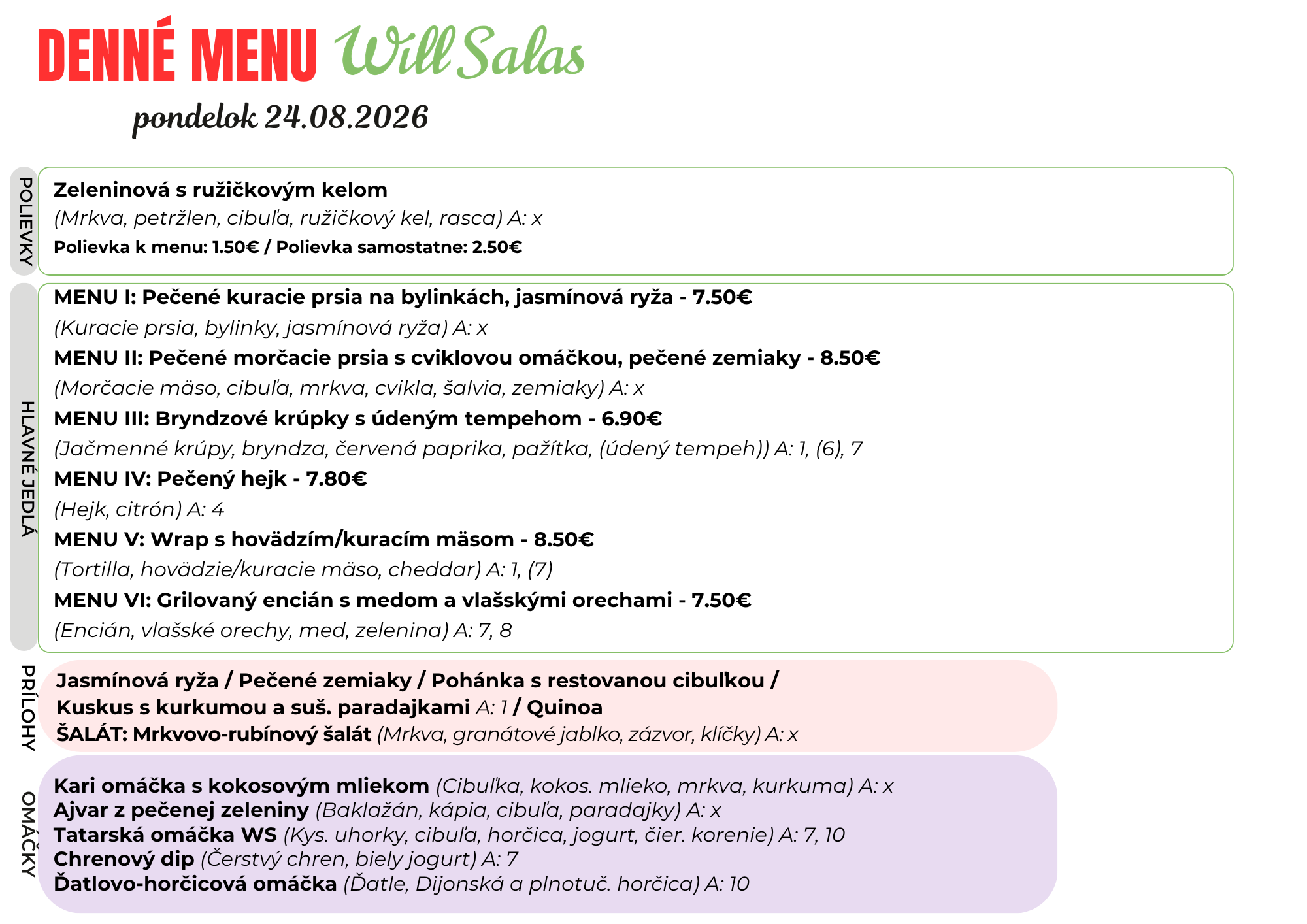 DENNÉ MENU Will Salas

pondelok 24.08.2026

POLIEVKY

Zeleninová s ružičkovým kelom
(Mrkva, petržlen, cibuľa, ružičkový kel, rasca) A: x
Polievka k menu: 1.50€ / Polievka samostatne: 2.50€

HLAVNÉ JEDLÁ

MENU I: Pečené kuracie prsia na bylinkách, jasmínová ryža - 7.50€
(Kuracie prsia, bylinky, jasmínová ryža) A: x
MENU II: Pečené morčacie prsia s cviklovou omáčkou, pečené zemiaky - 8.50€
(Morčacie mäso, cibuľa, mrkva, cvikla, šalvia, zemiaky) A: x
MENU III: Bryndzové krúpky s údeným tempehom - 6.90€
(Jačmenné krúpy, bryndza, červená paprika, pažítka, (údený tempeh)) A: 1, (6), 7
MENU IV: Pečený hejk - 7.80€
(Hejk, citrón) A: 4
MENU V: Wrap s hovädzím/kuracím mäsom - 8.50€
(Tortilla, hovädzie/kuracie mäso, cheddar) A: 1, (7)
MENU VI: Grilovaný encián s medom a vlašskými orechami - 7.50€
(Encián, vlašské orechy, med, zelenina) A: 7, 8

PRÍLOHY

Jasmínová ryža / Pečené zemiaky / Pohánka s restovanou cibuľkou / Kuskus s kurkumou a suš. paradajkami A: 1 / Quinoa
ŠALÁT: Mrkvovo-rubínový šalát (Mrkva, granátové jablko, zázvor, klíčky) A: x

OMÁČKY

Kari omáčka s kokosovým mliekom (Cibuľka, kokos. mlieko, mrkva, kurkuma) A: x
Ajvar z pečenej zeleniny (Baklažán, kápia, cibuľa, paradajky) A: x
Tatarská omáčka WS (Kys. uhorky, cibuľa, horčica, jogurt, čier. korenie) A: 7, 10
Chrenový dip (Čerstvý chren, biely jogurt) A: 7
Ďatlovo-horčicová omáčka (Ďatle, Dijonská a plnotuč. horčica) A: 10